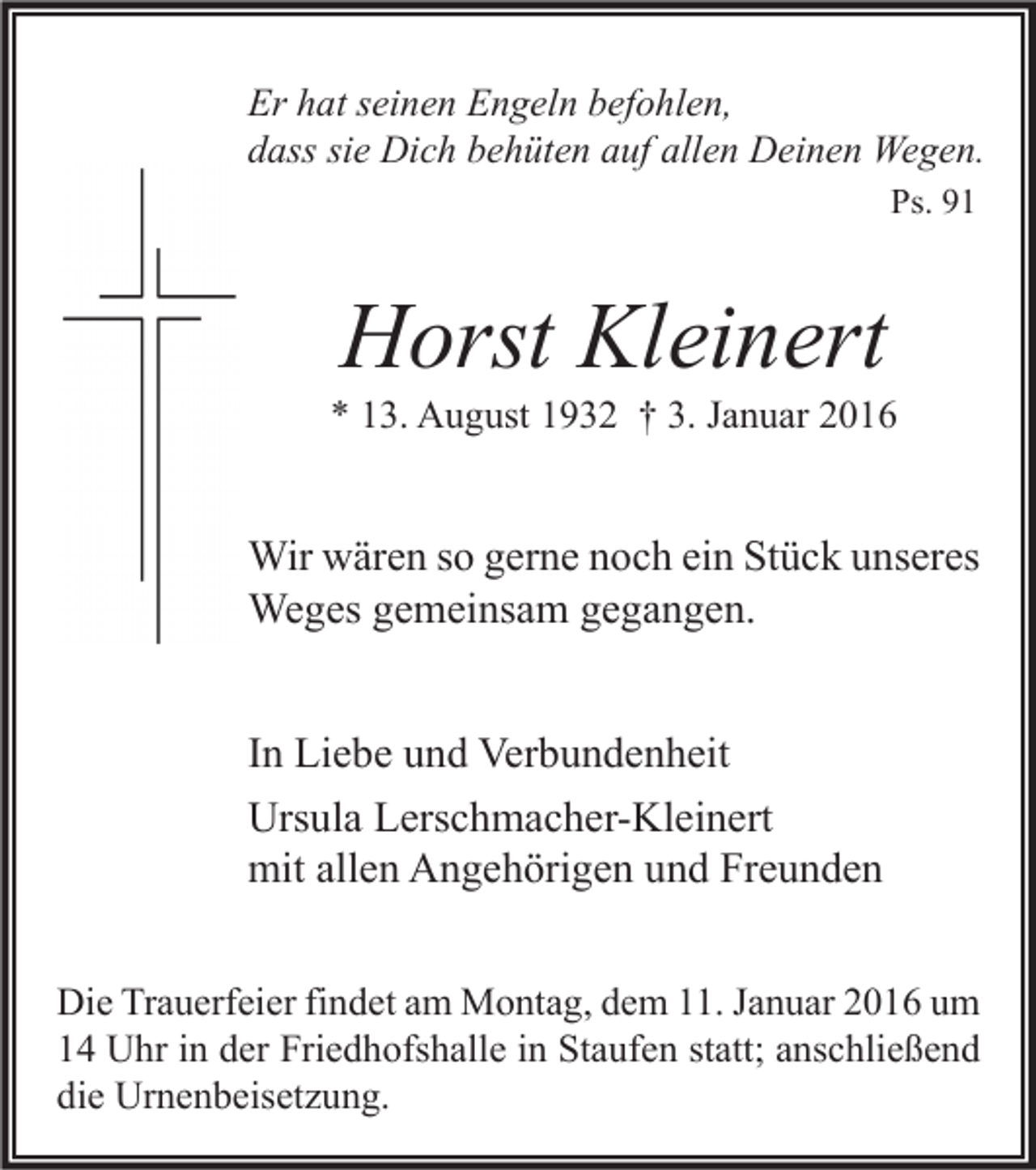 Er hat seinen Engeln befohlen,
dass sie Dich behüten auf allen Deinen Wegen.
Ps. 91

Horst Kleinert

* 13. August 1932 † 3. Januar 2016

Wir wären so gerne noch ein Stück unseres Weges gemeinsam gegangen.

In Liebe und Verbundenheit

Ursula Lerschmacher-Kleinert
mit allen Angehörigen und Freunden

Die Trauerfeier findet am Montag, dem 11. Januar 2016 um 14 Uhr in der Friedhofshalle in Staufen statt; anschließend die Urnenbeisetzung.